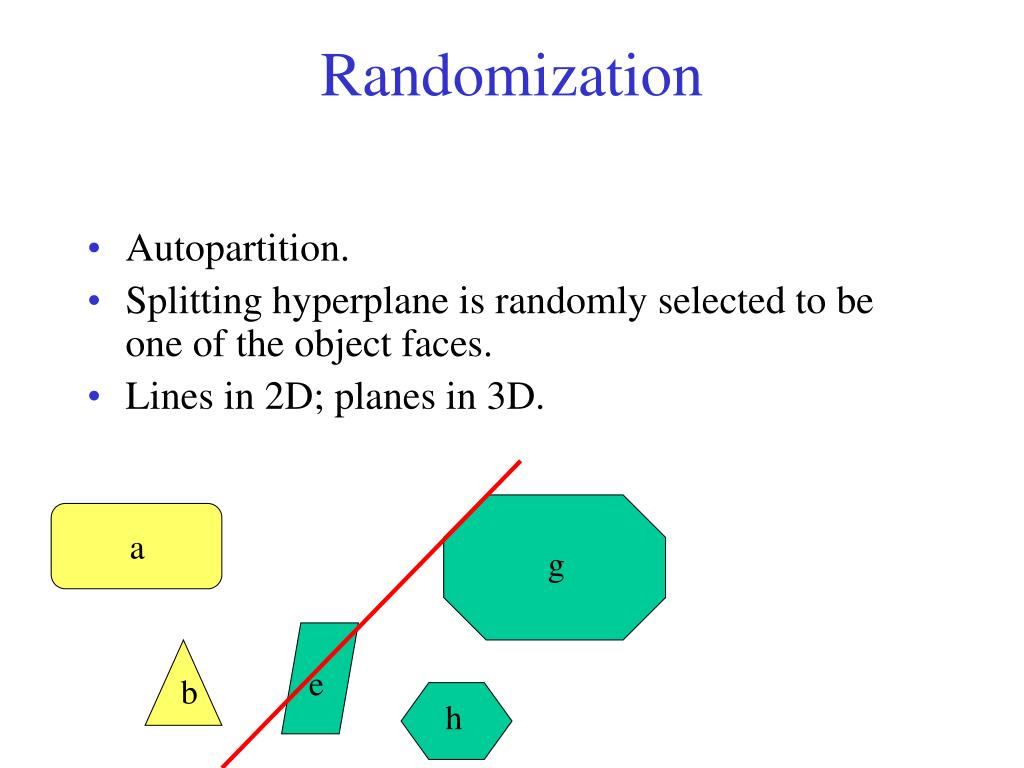 Randomization

• Autopartition.
• Splitting hyperplane is randomly selected to be one of the object faces.
• Lines in 2D; planes in 3D.

a

g

b

e

h